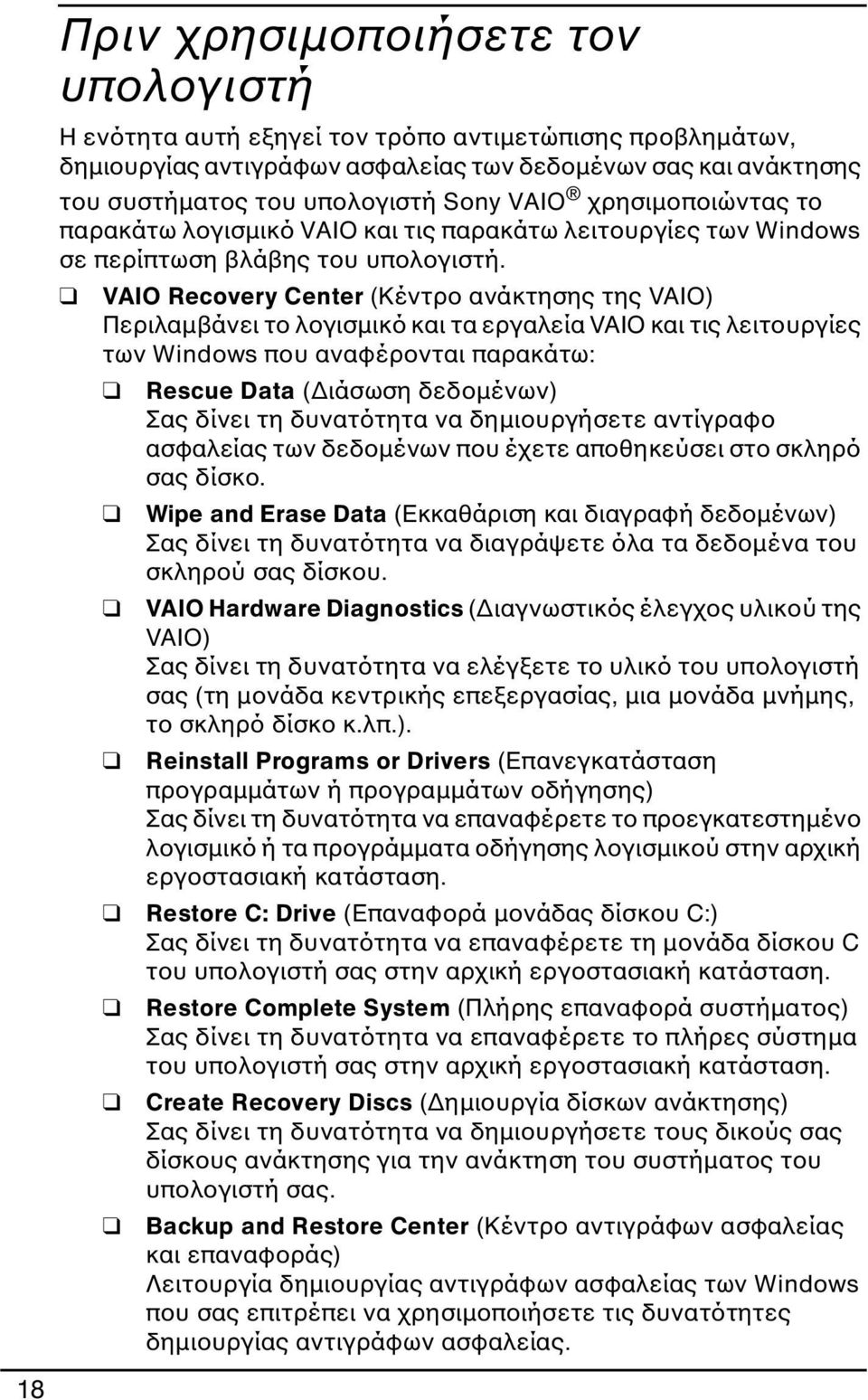 Πριν χρησιμοποιήσετε τον υπολογιστή

Η ενότητα αυτή εξηγεί τον τρόπο αντιμετώπισης προβλημάτων, δημιουργίας αντιγράφων ασφαλείας των δεδομένων σας και ανάκτησης του συστήματος του υπολογιστή Sony VAIO ® χρησιμοποιώντας το παρακάτω λογισμικό VAIO και τις παρακάτω λειτουργίες των Windows σε περίπτωση βλάβης του υπολογιστή.

❑ VAIO Recovery Center (Κέντρο ανάκτησης της VAIO)
Περιλαμβάνει το λογισμικό και τα εργαλεία VAIO και τις λειτουργίες των Windows που αναφέρονται παρακάτω:

❑ Rescue Data (Διάσωση δεδομένων)
Σας δίνει τη δυνατότητα να δημιουργήσετε αντίγραφο ασφαλείας των δεδομένων που έχετε αποθηκεύσει στο σκληρό σας δίσκο.

❑ Wipe and Erase Data (Εκκαθάριση και διαγραφή δεδομένων)
Σας δίνει τη δυνατότητα να διαγράψετε όλα τα δεδομένα του σκληρού σας δίσκου.

❑ VAIO Hardware Diagnostics (Διαγνωστικός έλεγχος υλικού της VAIO)
Σας δίνει τη δυνατότητα να ελέγξετε το υλικό του υπολογιστή σας (τη μονάδα κεντρικής επεξεργασίας, μια μονάδα μνήμης, το σκληρό δίσκο κ.λπ.).

❑ Reinstall Programs or Drivers (Επανεγκατάσταση προγραμμάτων ή προγραμμάτων οδήγησης)
Σας δίνει τη δυνατότητα να επαναφέρετε το προεγκατεστημένο λογισμικό ή τα προγράμματα οδήγησης λογισμικού στην αρχική εργοστασιακή κατάσταση.

❑ Restore C: Drive (Επαναφορά μονάδας δίσκου C:)
Σας δίνει τη δυνατότητα να επαναφέρετε τη μονάδα δίσκου C του υπολογιστή σας στην αρχική εργοστασιακή κατάσταση.

❑ Restore Complete System (Πλήρης επαναφορά συστήματος)
Σας δίνει τη δυνατότητα να επαναφέρετε το πλήρες σύστημα του υπολογιστή σας στην αρχική εργοστασιακή κατάσταση.

❑ Create Recovery Discs (Δημιουργία δίσκων ανάκτησης)
Σας δίνει τη δυνατότητα να δημιουργήσετε τους δικούς σας δίσκους ανάκτησης για την ανάκτηση του συστήματος του υπολογιστή σας.

❑ Backup and Restore Center (Κέντρο αντιγράφων ασφαλείας και επαναφοράς)
Λειτουργία δημιουργίας αντιγράφων ασφαλείας των Windows που σας επιτρέπει να χρησιμοποιήσετε τις δυνατότητες δημιουργίας αντιγράφων ασφαλείας.

18